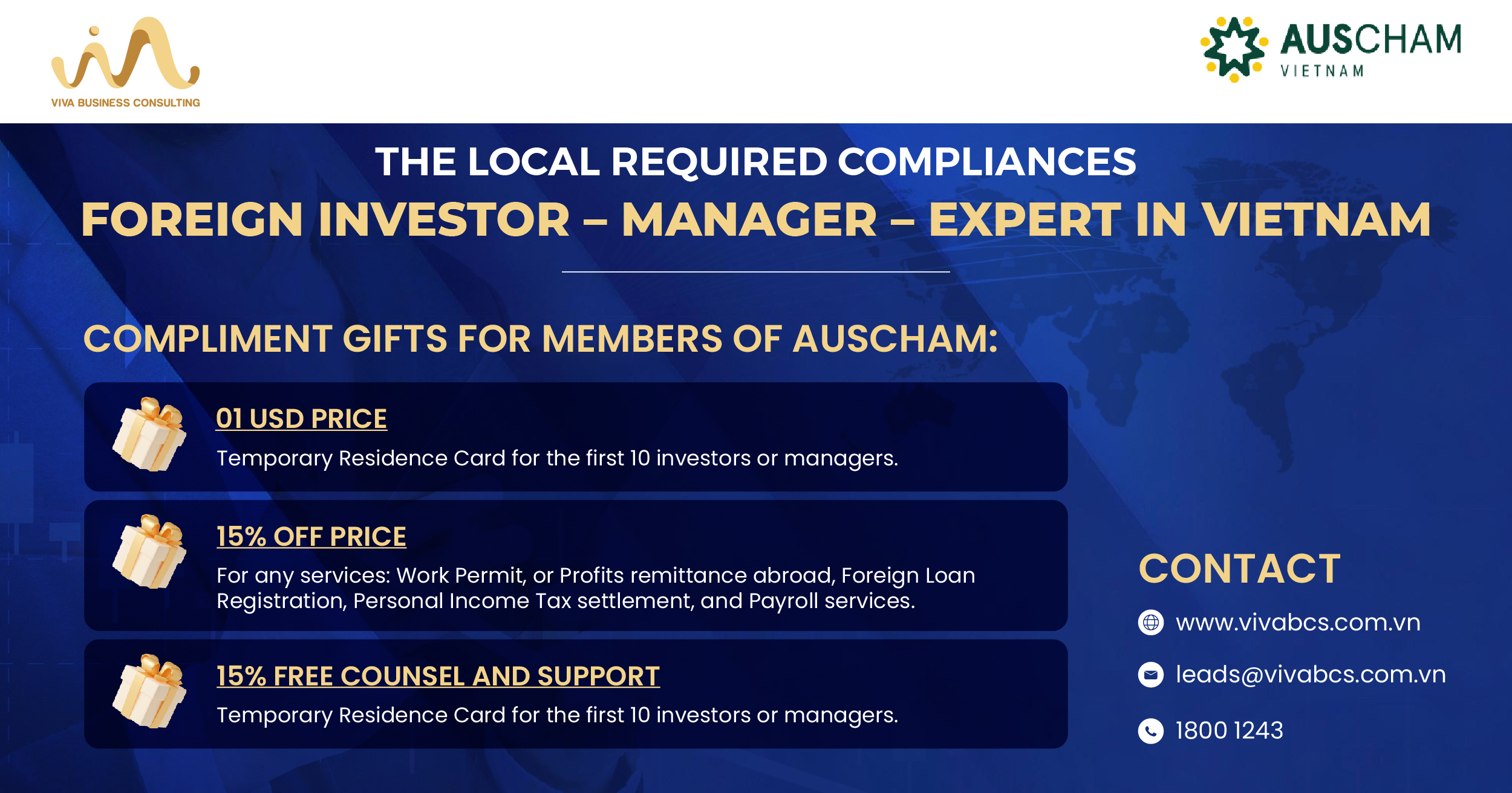 VIVA BUSINESS CONSULTING

AUSCHAM
VIETNAM

THE LOCAL REQUIRED COMPLIANCES

FOREIGN INVESTOR – MANAGER – EXPERT IN VIETNAM

COMPLIMENT GIFTS FOR MEMBERS OF AUSCHAM:

01 USD PRICE

Temporary Residence Card for the first 10 investors or managers.

15% OFF PRICE

For any services: Work Permit, or Profits remittance abroad, Foreign Loan Registration, Personal Income Tax settlement, and Payroll services.

15% FREE COUNSEL AND SUPPORT

Temporary Residence Card for the first 10 investors or managers.

CONTACT

www.vivabcs.com.vn

leads@vivabcs.com.vn

1800 1243